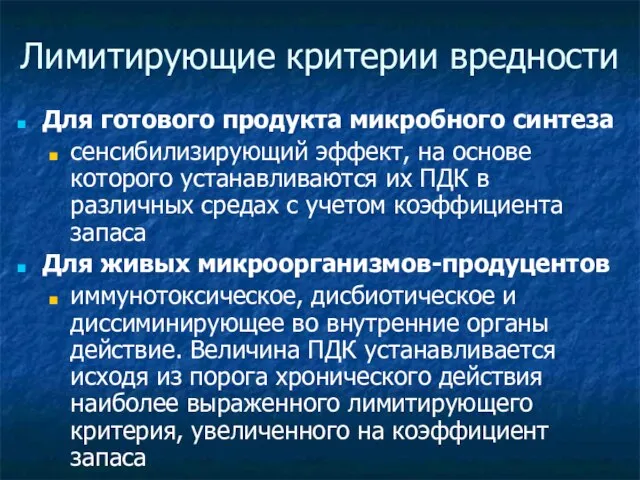 Лимитирующие критерии вредности

Для готового продукта микробного синтеза

сенсибилизирующий эффект, на основе которого устанавливаются их ПДК в различных средах с учетом коэффициента запаса

Для живых микроорганизмов-продуцентов

иммунотоксическое, дисбиотическое и диссиминирующее во внутренние органы действие. Величина ПДК устанавливается исходя из порога хронического действия наиболее выраженного лимитирующего критерия, увеличенного на коэффициент запаса